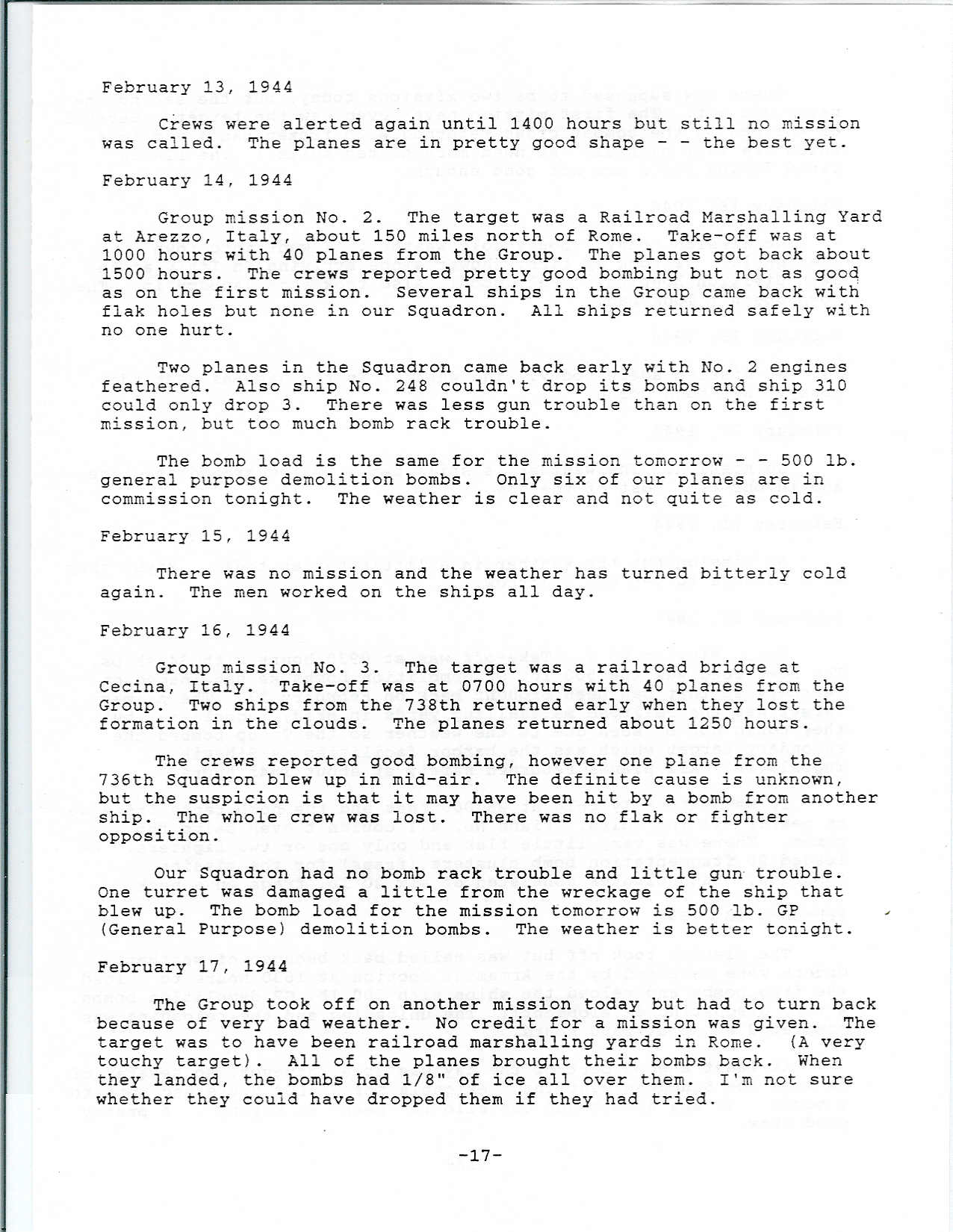 February 13, 1944

Crews were alerted again until 1400 hours but still no mission was called. The planes are in pretty good shape - - the best yet.

February 14, 1944

Group mission No. 2. The target was a Railroad Marshalling Yard at Arezzo, Italy, about 150 miles north of Rome. Take-off was at 1000 hours with 40 planes from the Group. The planes got back about 1500 hours. The crews reported pretty good bombing but not as good as on the first mission. Several ships in the Group came back with flak holes but none in our Squadron. All ships returned safely with no one hurt.

Two planes in the Squadron came back early with No. 2 engines feathered. Also ship No. 248 couldn't drop its bombs and ship 310 could only drop 3. There was less gun trouble than on the first mission, but too much bomb rack trouble.

The bomb load is the same for the mission tomorrow - - 500 lb. general purpose demolition bombs. Only six of our planes are in commission tonight. The weather is clear and not quite as cold.

February 15, 1944

There was no mission and the weather has turned bitterly cold again. The men worked on the ships all day.

February 16, 1944

Group mission No. 3. The target was a railroad bridge at Cecina, Italy. Take-off was at 0700 hours with 40 planes from the Group. Two ships from the 738th returned early when they lost the formation in the clouds. The planes returned about 1250 hours.

The crews reported good bombing, however one plane from the 736th Squadron blew up in mid-air. The definite cause is unknown, but the suspicion is that it may have been hit by a bomb from another ship. The whole crew was lost. There was no flak or fighter opposition.

Our Squadron had no bomb rack trouble and little gun trouble. One turret was damaged a little from the wreckage of the ship that blew up. The bomb load for the mission tomorrow is 500 lb. GP (General Purpose) demolition bombs. The weather is better tonight.

February 17, 1944

The Group took off on another mission today but had to turn back because of very bad weather. No credit for a mission was given. The target was to have been railroad marshalling yards in Rome. (A very touchy target). All of the planes brought their bombs back. When they landed, the bombs had 1/8" of ice all over them. I'm not sure whether they could have dropped them if they had tried.

-17-